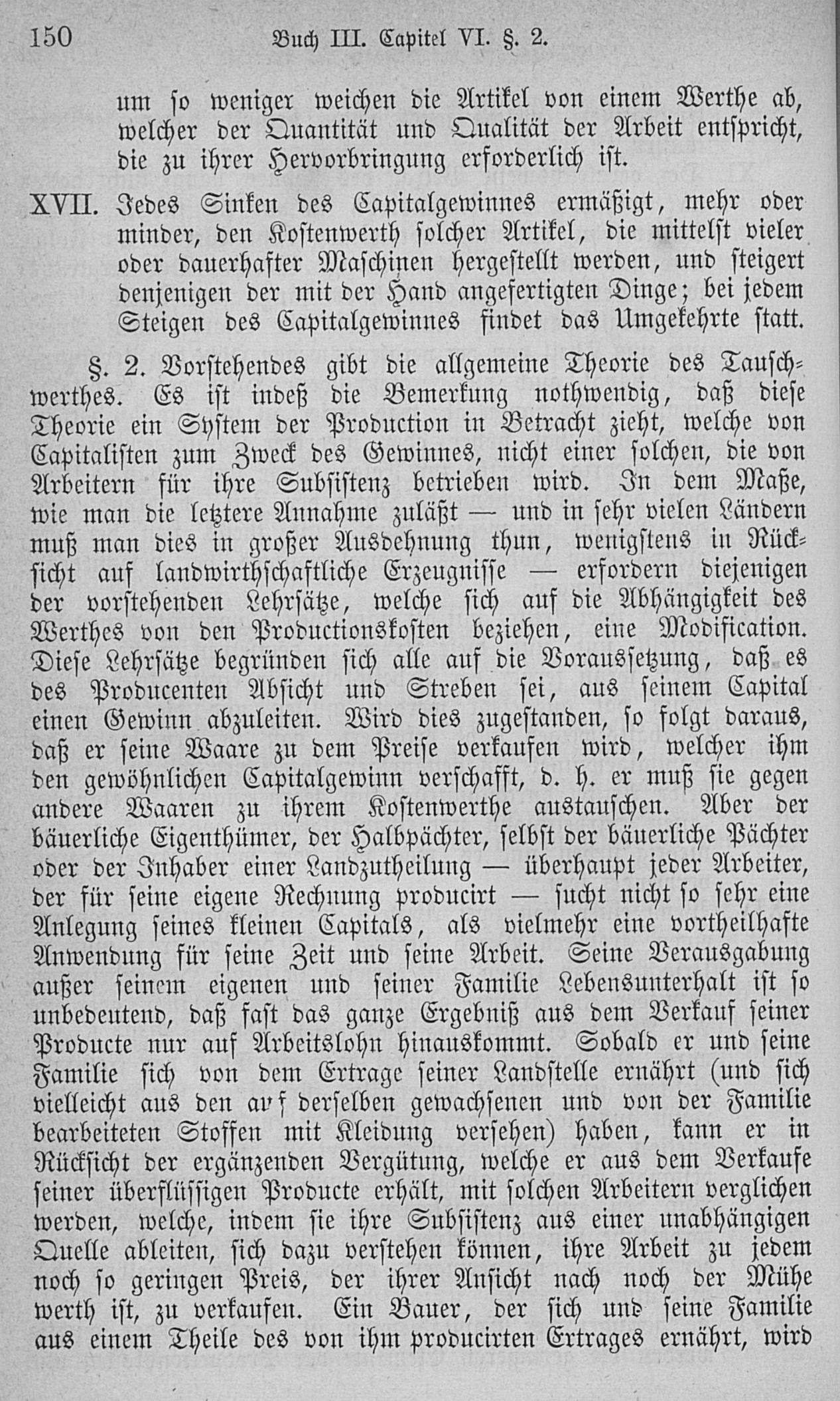 150 Buch III. Capitel VI. §. 2.

um so weniger weichen die Artikel von einem Werthe ab, welcher der Quantität und Qualität der Arbeit entspricht, die zu ihrer Hervorbringung erforderlich ist.

XVII. Jedes Sinken des Capitalgewinnes ermäßigt, mehr oder minder, den Kostenwerth solcher Artikel, die mittelst vieler oder dauerhafter Maschinen hergestellt werden, und steigert denjenigen der mit der Hand angefertigten Dinge; bei jedem Steigen des Capitalgewinnes findet das Umgekehrte statt.

§. 2. Vorstehendes gibt die allgemeine Theorie des Tauschwerthes. Es ist indeß die Bemerkung nothwendig, daß diese Theorie ein System der Production in Betracht zieht, welche von Capitalisten zum Zweck des Gewinnes, nicht einer solchen, die von Arbeitern für ihre Subsistenz betrieben wird. In dem Maße, wie man die letztere Annahme zuläßt — und in sehr vielen Ländern muß man dies in großer Ausdehnung thun, wenigstens in Rücksicht auf landwirthschaftliche Erzeugnisse — erfordern diejenigen der vorstehenden Lehrsätze, welche sich auf die Abhängigkeit des Werthes von den Productionskosten beziehen, eine Modification. Diese Lehrsätze begründen sich alle auf die Voraussetzung, daß es des Producenten Absicht und Streben sei, aus seinem Capital einen Gewinn abzuleiten. Wird dies zugestanden, so folgt daraus, daß er seine Waare zu dem Preise verkaufen wird, welcher ihm den gewöhnlichen Capitalgewinn verschafft, d. h. er muß sie gegen andere Waaren zu ihrem Kostenwerthe austauschen. Aber der bäuerliche Eigenthümer, der Halbpächter, selbst der bäuerliche Pächter oder der Inhaber einer Landzutheilung — überhaupt jeder Arbeiter, der für seine eigene Rechnung producirt — sucht nicht so sehr eine Anlegung seines kleinen Capitals, als vielmehr eine vortheilhafte Anwendung für seine Zeit und seine Arbeit. Seine Verausgabung außer seinem eigenen und seiner Familie Lebensunterhalt ist so unbedeutend, daß fast das ganze Ergebniß aus dem Verkauf seiner Producte nur auf Arbeitslohn hinauskommt. Sobald er und seine Familie sich von dem Ertrage seiner Landstelle ernährt (und sich vielleicht aus den auf derselben gewachsenen und von der Familie bearbeiteten Stoffen mit Kleidung versehen) haben, kann er in Rücksicht der ergänzenden Vergütung, welche er aus dem Verkaufe seiner überflüssigen Producte erhält, mit solchen Arbeitern verglichen werden, welche, indem sie ihre Subsistenz aus einer unabhängigen Quelle ableiten, sich dazu verstehen können, ihre Arbeit zu jedem noch so geringen Preis, der ihrer Ansicht nach noch der Mühe werth ist, zu verkaufen. Ein Bauer, der sich und seine Familie aus einem Theile des von ihm producirten Ertrages ernährt, wird